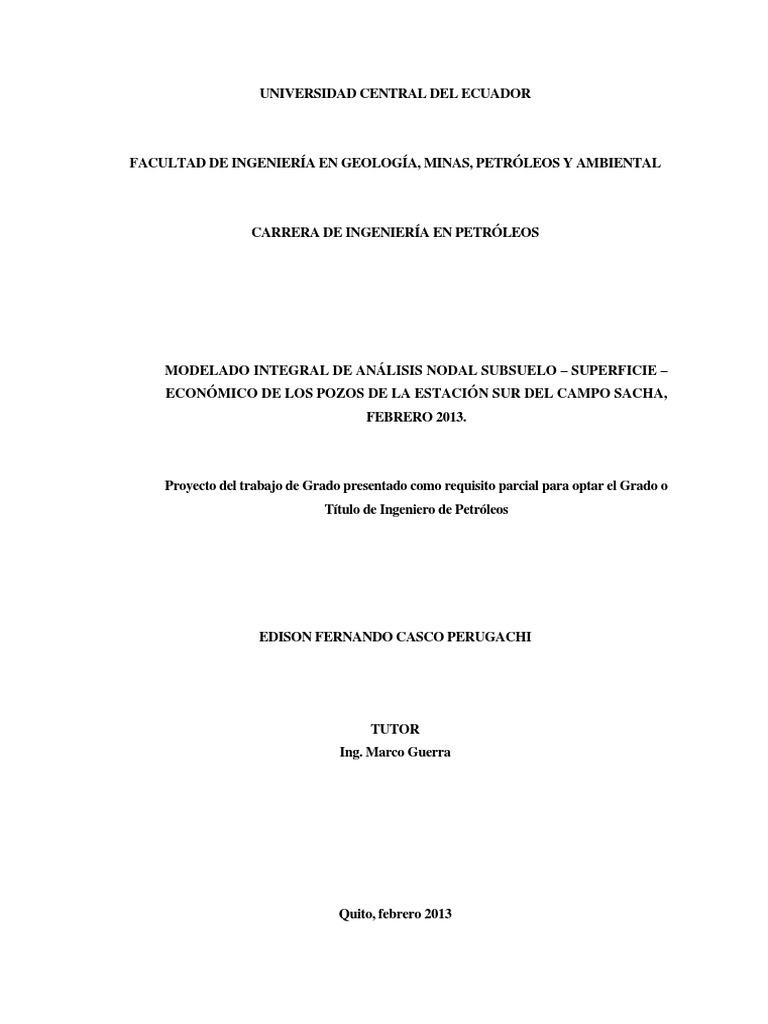 UNIVERSIDAD CENTRAL DEL ECUADOR

FACULTAD DE INGENIERÍA EN GEOLOGÍA, MINAS, PETRÓLEOS Y AMBIENTAL

CARRERA DE INGENIERÍA EN PETRÓLEOS

MODELADO INTEGRAL DE ANÁLISIS NODAL SUBSUELO – SUPERFICIE – ECONÓMICO DE LOS POZOS DE LA ESTACIÓN SUR DEL CAMPO SACHA, FEBRERO 2013.

Proyecto del trabajo de Grado presentado como requisito parcial para optar el Grado o Título de Ingeniero de Petróleos

EDISON FERNANDO CASCO PERUGACHI

TUTOR
Ing. Marco Guerra

Quito, febrero 2013